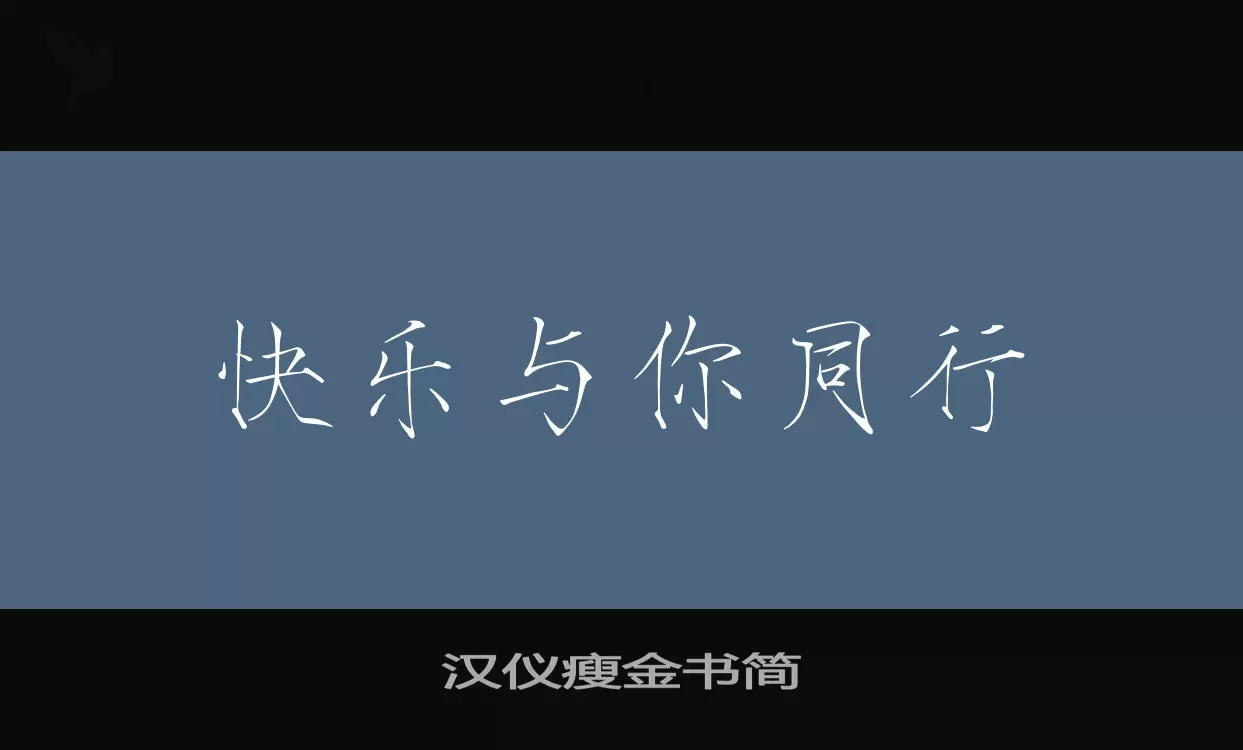 快乐与你同行

汉仪瘦金书简